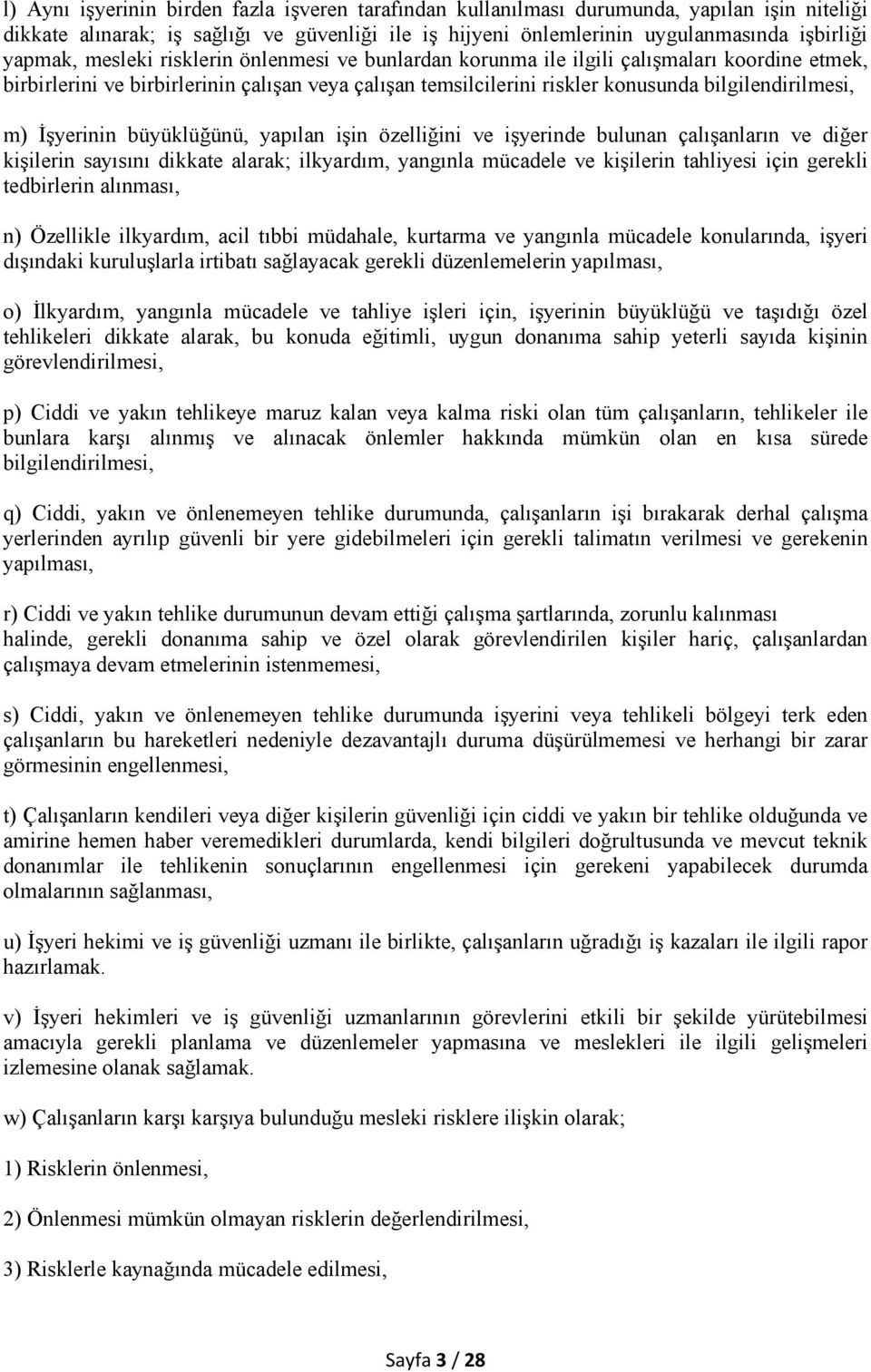 l) Aynı işyerinin birden fazla işveren tarafından kullanılması durumunda, yapılan işin niteliği dikkate alınarak; iş sağlığı ve güvenliği ile iş hijyeni önlemlerinin uygulanmasında işbirliği yapmak, mesleki risklerin önlenmesi ve bunlardan korunma ile ilgili çalışmaları koordine etmek, birbirlerini ve birbirlerinin çalışan veya çalışan temsilcilerini riskler konusunda bilgilendirilmesi,

m) İşyerinin büyüklüğünü, yapılan işin özelliğini ve işyerinde bulunan çalışanların ve diğer kişilerin sayısını dikkate alarak; ilkyardım, yangınla mücadele ve kişilerin tahliyesi için gerekli tedbirlerin alınması,

n) Özellikle ilkyardım, acil tıbbi müdahale, kurtarma ve yangınla mücadele konularında, işyeri dışındaki kuruluşlarla irtibatı sağlayacak gerekli düzenlemelerin yapılması,

o) İlkyardım, yangınla mücadele ve tahliye işleri için, işyerinin büyüklüğü ve taşıdığı özel tehlikeleri dikkate alarak, bu konuda eğitimli, uygun donanıma sahip yeterli sayıda kişinin görevlendirilmesi,

p) Ciddi ve yakın tehlikeye maruz kalan veya kalma riski olan tüm çalışanların, tehlikeler ile bunlara karşı alınmış ve alınacak önlemler hakkında mümkün olan en kısa sürede bilgilendirilmesi,

q) Ciddi, yakın ve önlenemeyen tehlike durumunda, çalışanların işi bırakarak derhal çalışma yerlerinden ayrılıp güvenli bir yere gidebilmeleri için gerekli talimatın verilmesi ve gerekenin yapılması,

r) Ciddi ve yakın tehlike durumunun devam ettiği çalışma şartlarında, zorunlu kalınması halinde, gerekli donanıma sahip ve özel olarak görevlendirilen kişiler hariç, çalışanlardan çalışmaya devam etmelerinin istenmemesi,

s) Ciddi, yakın ve önlenemeyen tehlike durumunda işyerini veya tehlikeli bölgeyi terk eden çalışanların bu hareketleri nedeniyle dezavantajlı duruma düşürülmemesi ve herhangi bir zarar görmesinin engellenmesi,

t) Çalışanların kendileri veya diğer kişilerin güvenliği için ciddi ve yakın bir tehlike olduğunda ve amirine hemen haber veremedikleri durumlarda, kendi bilgileri doğrultusunda ve mevcut teknik donanımlar ile tehlikenin sonuçlarının engellenmesi için gerekeni yapabilecek durumda olmalarının sağlanması,

u) İşyeri hekimi ve iş güvenliği uzmanı ile birlikte, çalışanların uğradığı iş kazaları ile ilgili rapor hazırlamak.

v) İşyeri hekimleri ve iş güvenliği uzmanlarının görevlerini etkili bir şekilde yürütebilmesi amacıyla gerekli planlama ve düzenlemeler yapmasına ve meslekleri ile ilgili gelişmeleri izlemesine olanak sağlamak.

w) Çalışanların karşı karşıya bulunduğu mesleki risklere ilişkin olarak;

1) Risklerin önlenmesi,

2) Önlenmesi mümkün olmayan risklerin değerlendirilmesi,

3) Risklerle kaynağında mücadele edilmesi,

Sayfa 3 / 28